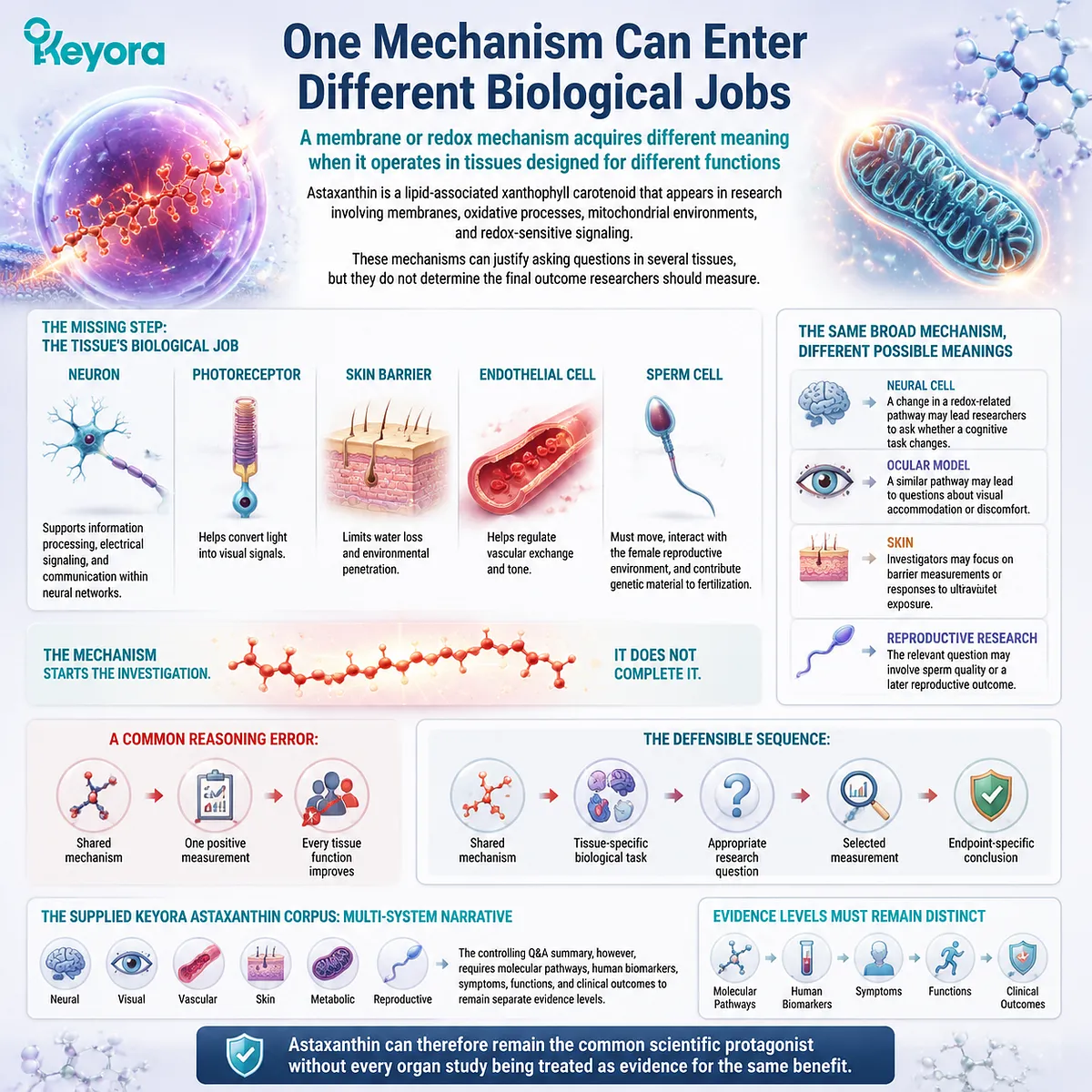 Keyora

One Mechanism Can Enter Different Biological Jobs

A membrane or redox mechanism acquires different meaning when it operates in tissues designed for different functions

Astaxanthin is a lipid-associated xanthophyll carotenoid that appears in research involving membranes, oxidative processes, mitochondrial environments, and redox-sensitive signaling.

These mechanisms can justify asking questions in several tissues, but they do not determine the final outcome researchers should measure.

THE MISSING STEP: THE TISSUE'S BIOLOGICAL JOB

NEURON
Supports information processing, electrical signaling, and communication within neural networks.

PHOTORECEPTOR
Helps convert light into visual signals.

SKIN BARRIER
Limits water loss and environmental penetration.

ENDOTHELIAL CELL
Helps regulate vascular exchange and tone.

SPERM CELL
Must move, interact with the female reproductive environment, and contribute genetic material to fertilization.

THE MECHANISM STARTS THE INVESTIGATION.

IT DOES NOT COMPLETE IT.

THE SAME BROAD MECHANISM, DIFFERENT POSSIBLE MEANINGS

NEURAL CELL
A change in a redox-related pathway may lead researchers to ask whether a cognitive task changes.

OCULAR MODEL
A similar pathway may lead to questions about visual accommodation or discomfort.

SKIN
Investigators may focus on barrier measurements or responses to ultraviolet exposure.

REPRODUCTIVE RESEARCH
The relevant question may involve sperm quality or a later reproductive outcome.

A COMMON REASONING ERROR:

Shared mechanism
One positive measurement
Every tissue function improves

THE DEFENSIBLE SEQUENCE:

Shared mechanism
Tissue-specific biological task
Appropriate research question
Selected measurement
Endpoint-specific conclusion

THE SUPPLIED KEYORA ASTAXANTHIN CORPUS: MULTI-SYSTEM NARRATIVE

Neural
Visual
Vascular
Skin
Metabolic
Reproductive

The controlling Q&A summary, however, requires molecular pathways, human biomarkers, symptoms, functions, and clinical outcomes to remain separate evidence levels.

EVIDENCE LEVELS MUST REMAIN DISTINCT

Molecular Pathways
Human Biomarkers
Symptoms
Functions
Clinical Outcomes

Astaxanthin can therefore remain the common scientific protagonist without every organ study being treated as evidence for the same benefit.